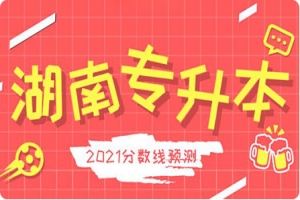 湖南专升本

2021分数线预测